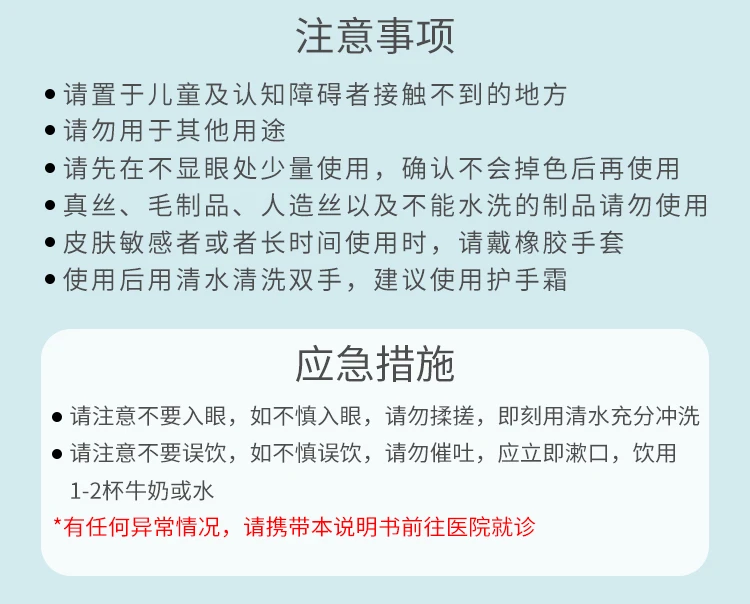 注意事项

● 请置于儿童及认知障碍者接触不到的地方
● 请勿用于其他用途
● 请先在不显眼处少量使用，确认不会掉色后再使用
● 真丝、毛制品、人造丝以及不能水洗的制品请勿使用
● 皮肤敏感者或者长时间使用时，请戴橡胶手套
● 使用后用清水清洗双手，建议使用护手霜

应急措施

● 请注意不要入眼，如不慎入眼，请勿揉搓，即刻用清水充分冲洗
● 请注意不要误饮，如不慎误饮，请勿催吐，应立即漱口，饮用1-2杯牛奶或水

*有任何异常情况，请携带本说明书前往医院就诊